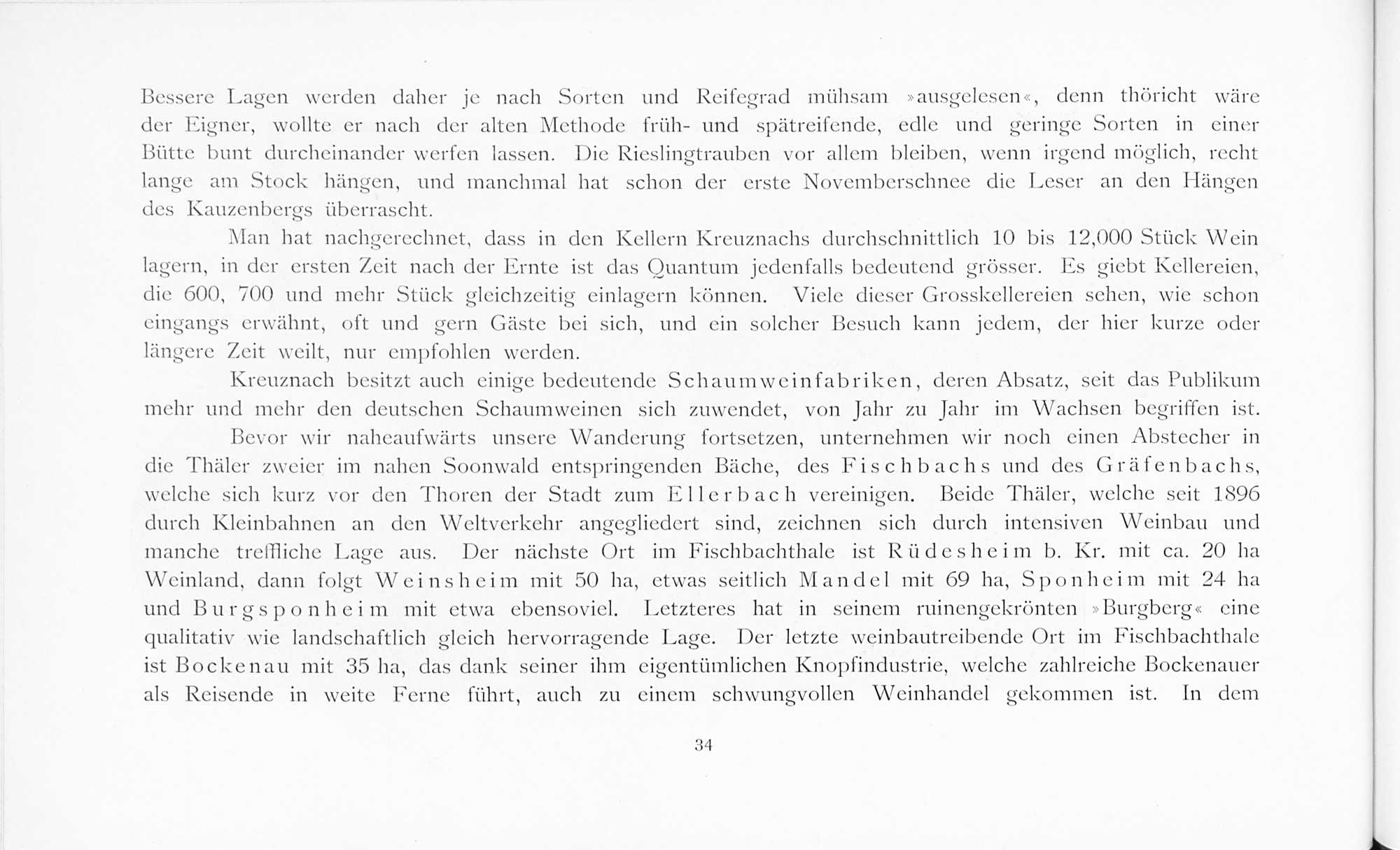 Bessere Lagen werden daher je nach Sorten und Reifegrad mühsam »ausgelesen«, denn thöricht wäre der Eigner, wollte er nach der alten Methode früh- und spätreifende, edle und geringe Sorten in einer Bütte bunt durcheinander werfen lassen. Die Rieslingtrauben vor allem bleiben, wenn irgend möglich, recht lange am Stock hängen, und manchmal hat schon der erste Novemberschnee die Leser an den Hängen des Kauzenbergs überrascht.

Man hat nachgerechnet, dass in den Kellern Kreuznachs durchschnittlich 10 bis 12,000 Stück Wein lagern, in der ersten Zeit nach der Ernte ist das Quantum jedenfalls bedeutend grösser. Es giebt Kellereien, die 600, 700 und mehr Stück gleichzeitig einlagern können. Viele dieser Grosskellereien sehen, wie schon eingangs erwähnt, oft und gern Gäste bei sich, und ein solcher Besuch kann jedem, der hier kurze oder längere Zeit weilt, nur empfohlen werden.

Kreuznach besitzt auch einige bedeutende Schaumweinfabriken, deren Absatz, seit das Publikum mehr und mehr den deutschen Schaumweinen sich zuwendet, von Jahr zu Jahr im Wachsen begriffen ist.

Bevor wir naheaufwärts unsere Wanderung fortsetzen, unternehmen wir noch einen Abstecher in die Thäler zweier im nahen Soonwald entspringenden Bäche, des Fischbachs und des Gräfenbachs, welche sich kurz vor den Thoren der Stadt zum Ellerbach vereinigen. Beide Thäler, welche seit 1896 durch Kleinbahnen an den Weltverkehr angegliedert sind, zeichnen sich durch intensiven Weinbau und manche treffliche Lage aus. Der nächste Ort im Fischbachthale ist Rüdesheim b. Kr. mit ca. 20 ha Weinland, dann folgt Weinsheim mit 50 ha, etwas seitlich Mandel mit 69 ha, Sponheim mit 24 ha und Burgsponheim mit etwa ebensoviel. Letzteres hat in seinem ruinengekrönten »Burgberg« eine qualitativ wie landschaftlich gleich hervorragende Lage. Der letzte weinbautreibende Ort im Fischbachthale ist Bockenau mit 35 ha, das dank seiner ihm eigentümlichen Knopfindustrie, welche zahlreiche Bockenauer als Reisende in weite Ferne führt, auch zu einem schwungvollen Weinhandel gekommen ist. In dem

34